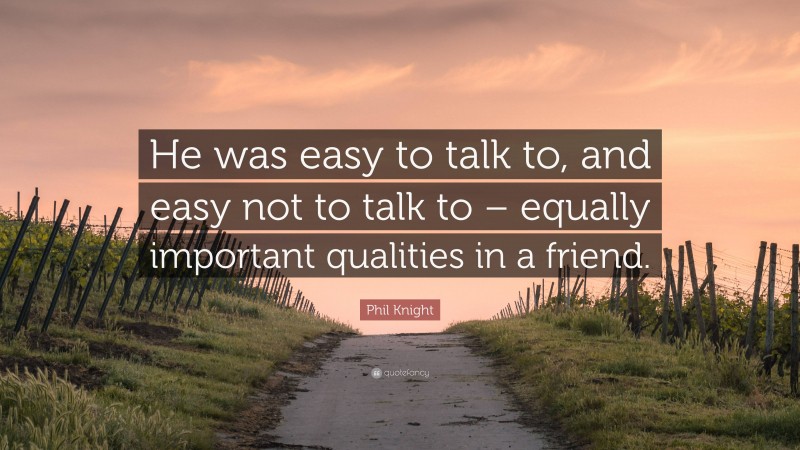 He was easy to talk to, and easy not to talk to – equally important qualities in a friend.

Phil Knight

quotefancy